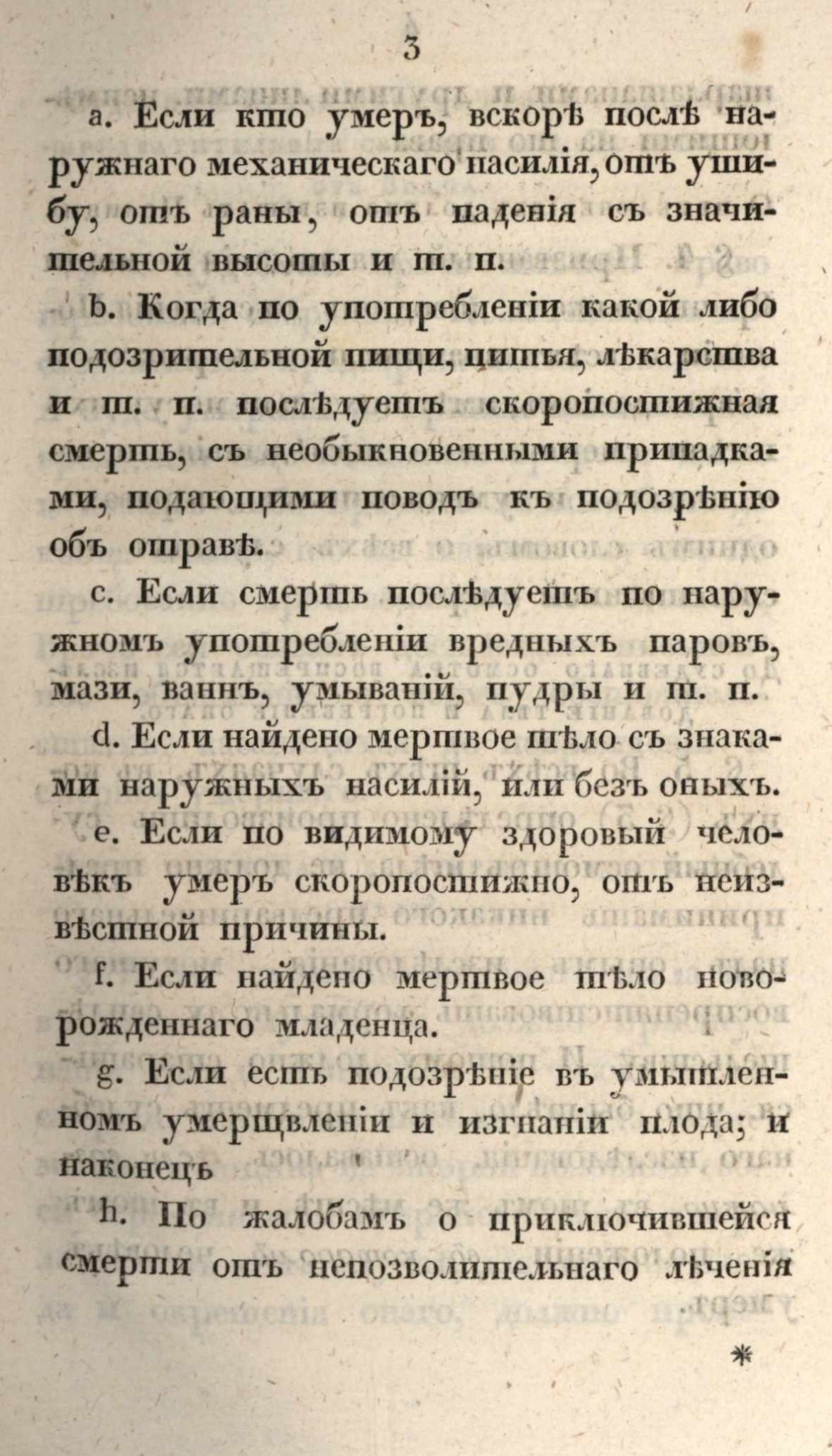 3

a. Если кто умеръ, вскорѣ послѣ наружнаго механическаго насилія, отъ ушибу, отъ раны, отъ паденія съ значительной высоты и т. п.

b. Когда по употребленіи какой либо подозрительной пищи, питья, лѣкарства и т. п. послѣдуетъ скоропостижная смерть, съ необыкновенными припадками, подающими поводъ къ подозрѣнію объ отравѣ.

c. Если смерть послѣдуетъ по наружномъ употребленіи вредныхъ паровъ, мази, ваннъ, умываній, пудры и т. п.

d. Если найдено мертвое тѣло съ знаками наружныхъ насилій, или безъ оныхъ.

e. Если по видимому здоровый человѣкъ умеръ скоропостижно, отъ неизвѣстной причины.

f. Если найдено мертвое тѣло новорожденнаго младенца.

g. Если есть подозрѣніе въ умышленномъ умерщвленіи и изгнаніи плода; и наконецъ

h. По жалобамъ о приключившейся смерти отъ непозволительнаго лѣченія

*